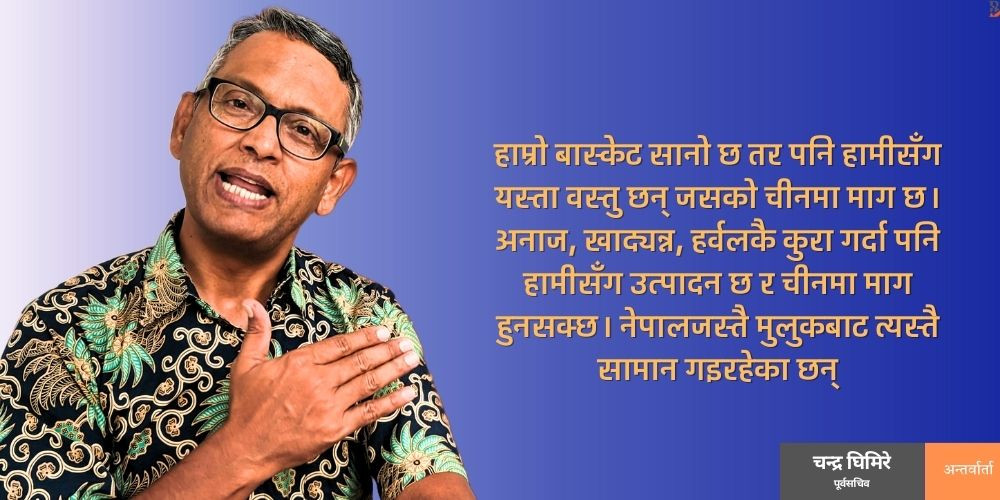 हाम्रो बास्केट सानो छ तर पनि हामीसँग यस्ता वस्तु छन् जसको चीनमा माग छ। अनाज, खाद्यन्न, हर्वलकै कुरा गर्दा पनि हामीसँग उत्पादन छ र चीनमा माग हुनसक्छ। नेपालजस्तै मुलुकबाट त्यस्तै सामान गइरहेका छन्

चन्द्र घिमिरे
पूर्वसचिव

अन्तर्वार्ता